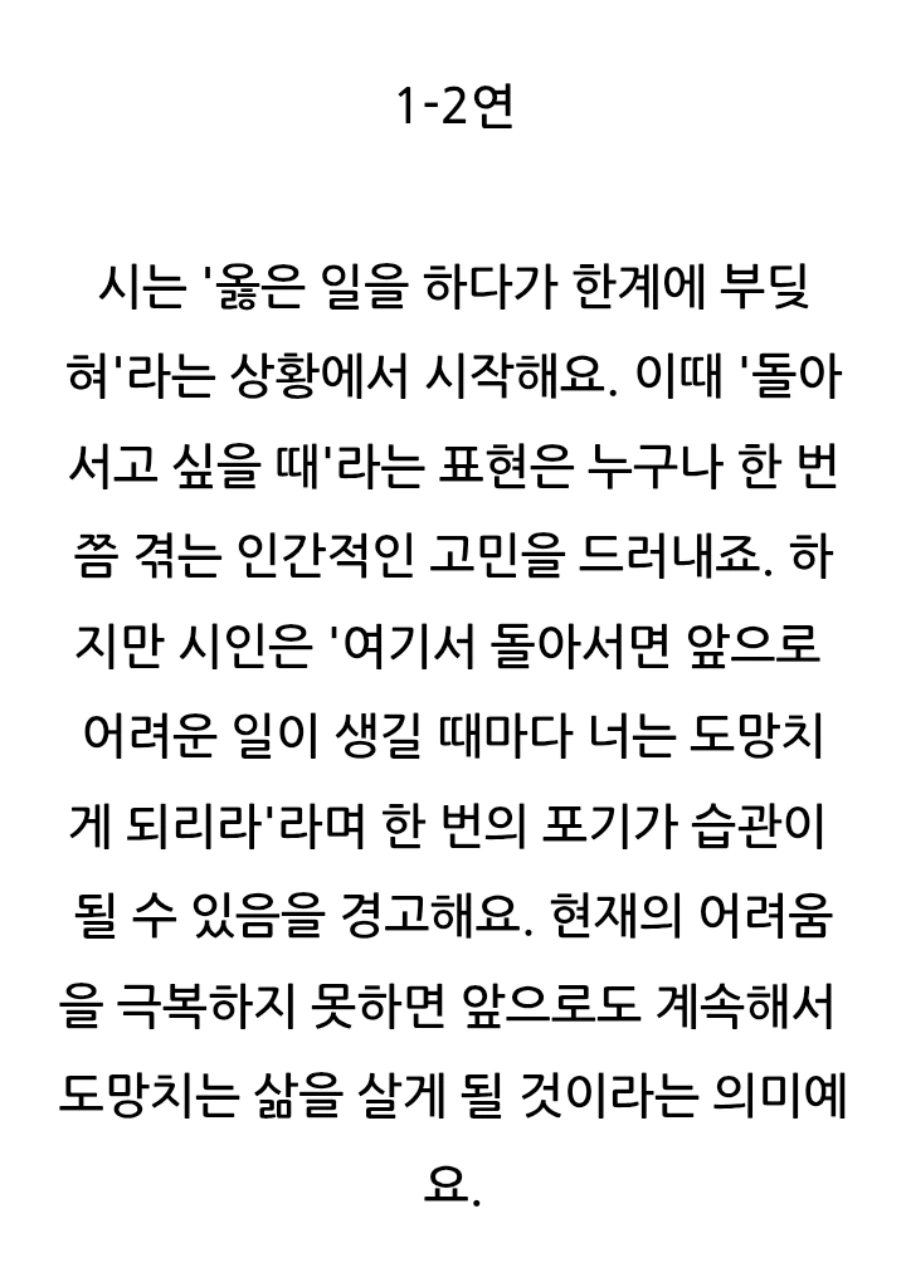 1-2연

시는 '옳은 일을 하다가 한계에 부딪혀'라는 상황에서 시작해요. 이때 '돌아서고 싶을 때'라는 표현은 누구나 한 번쯤 겪는 인간적인 고민을 드러내죠. 하지만 시인은 '여기서 돌아서면 앞으로 어려운 일이 생길 때마다 너는 도망치게 되리라'라며 한 번의 포기가 습관이 될 수 있음을 경고해요. 현재의 어려움을 극복하지 못하면 앞으로도 계속해서 도망치는 삶을 살게 될 것이라는 의미예요.